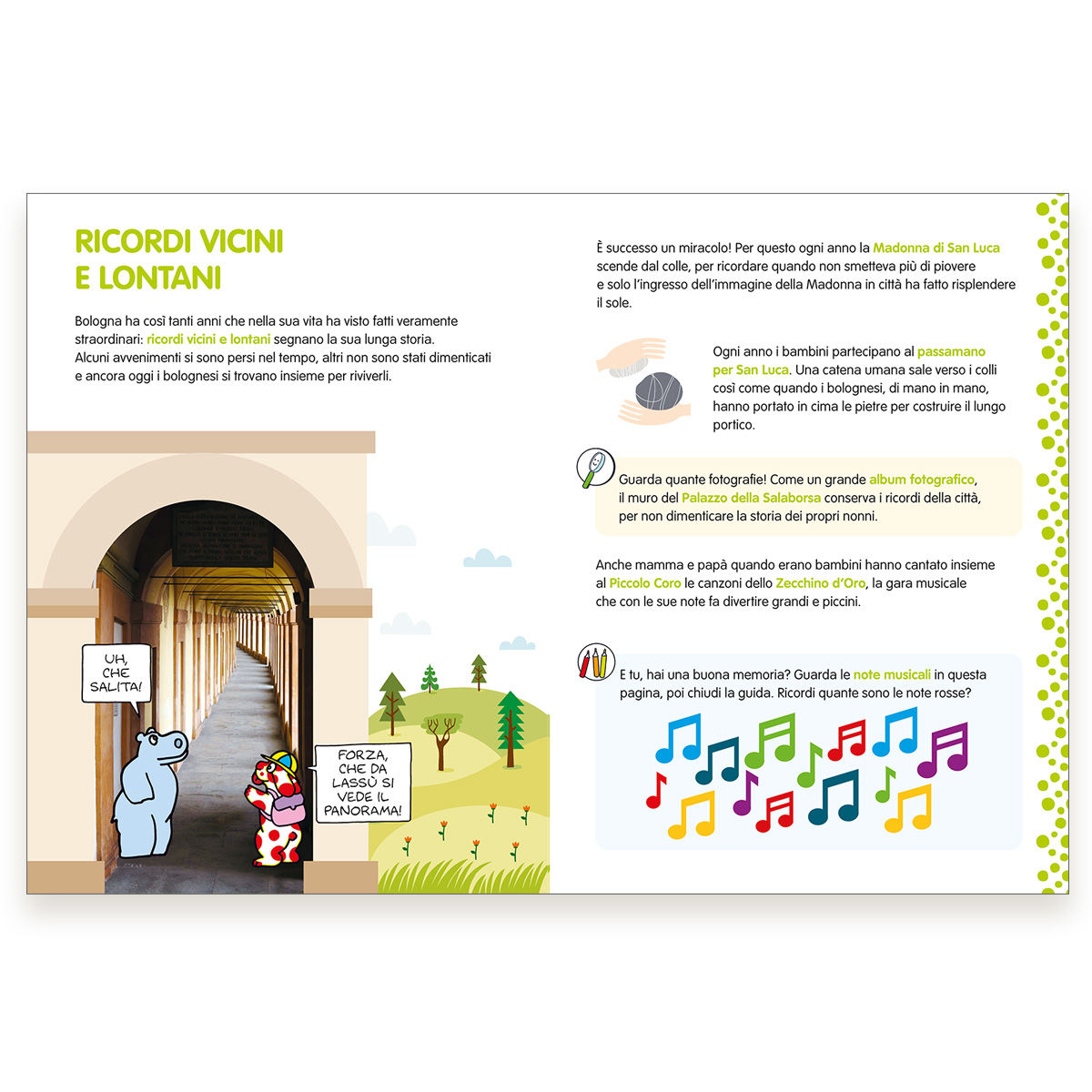 RICORDI VICINI E LONTANI

Bologna ha così tanti anni che nella sua vita ha visto fatti veramente straordinari: ricordi vicini e lontani segnano la sua lunga storia.
Alcuni avvenimenti si sono persi nel tempo, altri non sono stati dimenticati e ancora oggi i bolognesi si trovano insieme per riviverli.

UH, CHE SALITA!

FORZA, CHE DA LASSÙ SI VEDE IL PANORAMA!

È successo un miracolo! Per questo ogni anno la Madonna di San Luca scende dal colle, per ricordare quando non smetteva più di piovere e solo l'ingresso dell'immagine della Madonna in città ha fatto risplendere il sole.

Ogni anno i bambini partecipano al passamano per San Luca. Una catena umana sale verso i colli così come quando i bolognesi, di mano in mano, hanno portato in cima le pietre per costruire il lungo portico.

Guarda quante fotografie! Come un grande album fotografico, il muro del Palazzo della Salaborsa conserva i ricordi della città, per non dimenticare la storia dei propri nonni.

Anche mamma e papà quando erano bambini hanno cantato insieme al Piccolo Coro le canzoni dello Zecchino d'Oro, la gara musicale che con le sue note fa divertire grandi e piccini.

E tu, hai una buona memoria? Guarda le note musicali in questa pagina, poi chiudi la guida. Ricordi quante sono le note rosse?